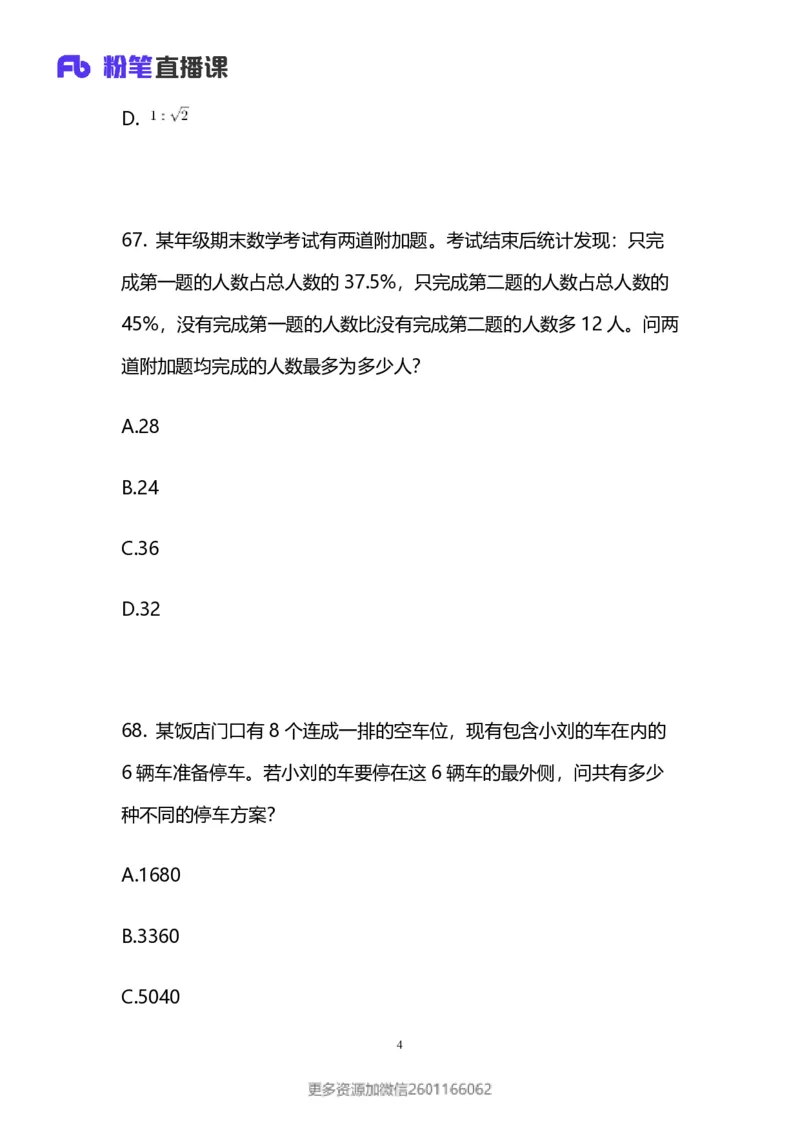 Fb 粉笔直播课

D. $1:\sqrt{2}$

67. 某年级期末数学考试有两道附加题。考试结束后统计发现：只完成第一题的人数占总人数的 37.5%，只完成第二题的人数占总人数的 45%，没有完成第一题的人数比没有完成第二题的人数多 12 人。问两道附加题均完成的人数最多为多少人？

A.28

B.24

C.36

D.32

68. 某饭店门口有 8 个连成一排的空车位，现有包含小刘的车在内的 6 辆车准备停车。若小刘的车要停在这 6 辆车的最外侧，问共有多少种不同的停车方案？

A.1680

B.3360

C.5040

4

更多资源加微信2601166062